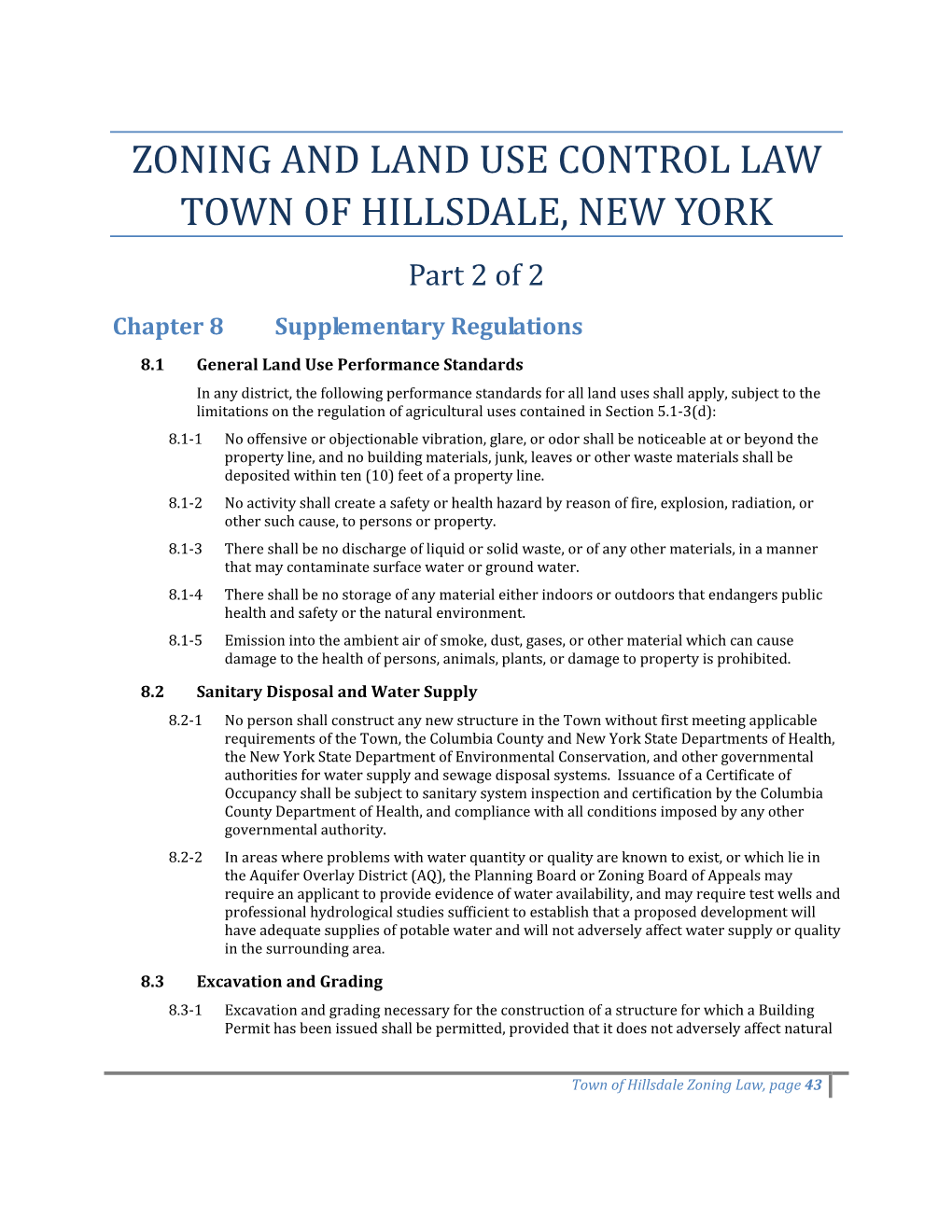 ZONING AND LAND USE CONTROL LAW
TOWN OF HILLSDALE, NEW YORK

Part 2 of 2

Chapter 8 Supplementary Regulations

8.1 General Land Use Performance Standards

In any district, the following performance standards for all land uses shall apply, subject to the limitations on the regulation of agricultural uses contained in Section 5.1-3(d):

8.1-1 No offensive or objectionable vibration, glare, or odor shall be noticeable at or beyond the property line, and no building materials, junk, leaves or other waste materials shall be deposited within ten (10) feet of a property line.

8.1-2 No activity shall create a safety or health hazard by reason of fire, explosion, radiation, or other such cause, to persons or property.

8.1-3 There shall be no discharge of liquid or solid waste, or of any other materials, in a manner that may contaminate surface water or ground water.

8.1-4 There shall be no storage of any material either indoors or outdoors that endangers public health and safety or the natural environment.

8.1-5 Emission into the ambient air of smoke, dust, gases, or other material which can cause damage to the health of persons, animals, plants, or damage to property is prohibited.

8.2 Sanitary Disposal and Water Supply

8.2-1 No person shall construct any new structure in the Town without first meeting applicable requirements of the Town, the Columbia County and New York State Departments of Health, the New York State Department of Environmental Conservation, and other governmental authorities for water supply and sewage disposal systems. Issuance of a Certificate of Occupancy shall be subject to sanitary system inspection and certification by the Columbia County Department of Health, and compliance with all conditions imposed by any other governmental authority.

8.2-2 In areas where problems with water quantity or quality are known to exist, or which lie in the Aquifer Overlay District (AQ), the Planning Board or Zoning Board of Appeals may require an applicant to provide evidence of water availability, and may require test wells and professional hydrological studies sufficient to establish that a proposed development will have adequate supplies of potable water and will not adversely affect water supply or quality in the surrounding area.

8.3 Excavation and Grading

8.3-1 Excavation and grading necessary for the construction of a structure for which a Building Permit has been issued shall be permitted, provided that it does not adversely affect natural

Town of Hillsdale Zoning Law, page 43